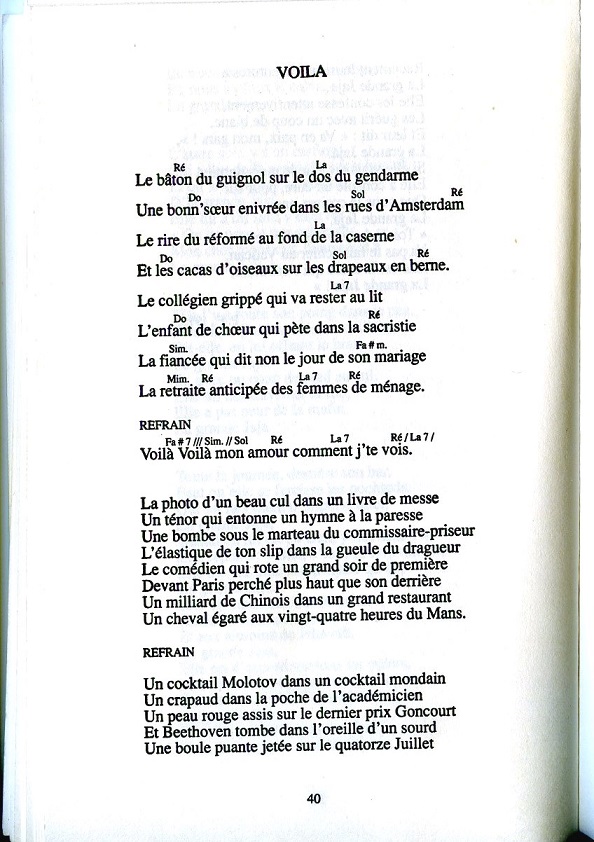 VOILA

Ré La
Le bâton du guignol sur le dos du gendarme
Do Sol Ré
Une bonn'sœur enivrée dans les rues d'Amsterdam
La
Le rire du réformé au fond de la caserne
Do Sol Ré
Et les cacas d'oiseaux sur les drapeaux en berne.

La 7
Le collégien grippé qui va rester au lit
Do Ré
L'enfant de chœur qui pète dans la sacristie
Sim. Fa # m.
La fiancée qui dit non le jour de son mariage
Mim. Ré La 7 Ré
La retraite anticipée des femmes de ménage.

REFRAIN
Fa # 7 /// Sim. // Sol Ré La 7 Ré / La 7 /
Voilà Voilà mon amour comment j'te vois.

La photo d'un beau cul dans un livre de messe
Un ténor qui entonne un hymne à la paresse
Une bombe sous le marteau du commissaire-priseur
L'élastique de ton slip dans la gueule du dragueur
Le comédien qui rote un grand soir de première
Devant Paris perché plus haut que son derrière
Un milliard de Chinois dans un grand restaurant
Un cheval égaré aux vingt-quatre heures du Mans.

REFRAIN

Un cocktail Molotov dans un cocktail mondain
Un crapaud dans la poche de l'académicien
Un peau rouge assis sur le dernier prix Goncourt
Et Beethoven tombe dans l'oreille d'un sourd
Une boule puante jetée sur le quatorze Juillet

40